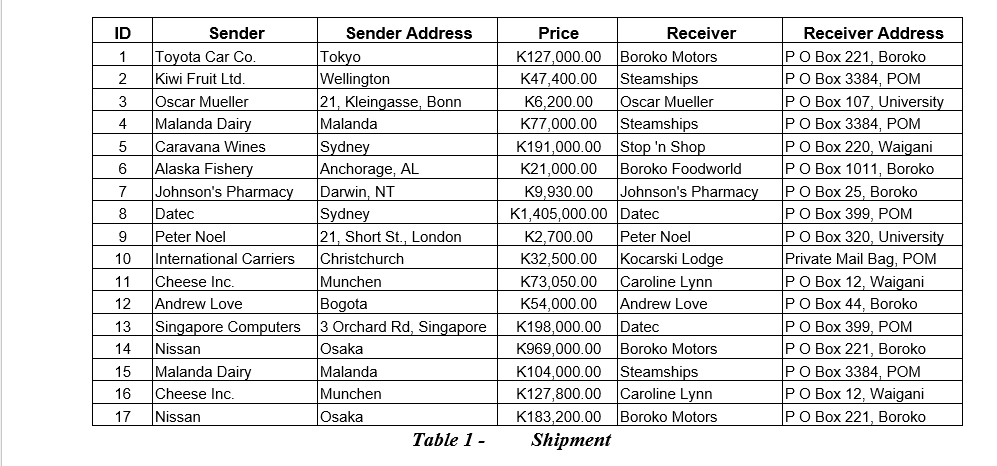 | ID | Sender | Sender Address | Price | Receiver | Receiver Address |
|---|---|---|---|---|---|
| 1 | Toyota Car Co. | Tokyo | K127,000.00 | Boroko Motors | P O Box 221, Boroko |
| 2 | Kiwi Fruit Ltd. | Wellington | K47,400.00 | Steamships | P O Box 3384, POM |
| 3 | Oscar Mueller | 21, Kleingasse, Bonn | K6,200.00 | Oscar Mueller | P O Box 107, University |
| 4 | Malanda Dairy | Malanda | K77,000.00 | Steamships | P O Box 3384, POM |
| 5 | Caravana Wines | Sydney | K191,000.00 | Stop 'n Shop | P O Box 220, Waigani |
| 6 | Alaska Fishery | Anchorage, AL | K21,000.00 | Boroko Foodworld | P O Box 1011, Boroko |
| 7 | Johnson's Pharmacy | Darwin, NT | K9,930.00 | Johnson's Pharmacy | P O Box 25, Boroko |
| 8 | Datec | Sydney | K1,405,000.00 | Datec | P O Box 399, POM |
| 9 | Peter Noel | 21, Short St., London | K2,700.00 | Peter Noel | P O Box 320, University |
| 10 | International Carriers | Christchurch | K32,500.00 | Kocarski Lodge | Private Mail Bag, POM |
| 11 | Cheese Inc. | Munchen | K73,050.00 | Caroline Lynn | P O Box 12, Waigani |
| 12 | Andrew Love | Bogota | K54,000.00 | Andrew Love | P O Box 44, Boroko |
| 13 | Singapore Computers | 3 Orchard Rd, Singapore | K198,000.00 | Datec | P O Box 399, POM |
| 14 | Nissan | Osaka | K969,000.00 | Boroko Motors | P O Box 221, Boroko |
| 15 | Malanda Dairy | Malanda | K104,000.00 | Steamships | P O Box 3384, POM |
| 16 | Cheese Inc. | Munchen | K127,800.00 | Caroline Lynn | P O Box 12, Waigani |
| 17 | Nissan | Osaka | K183,200.00 | Boroko Motors | P O Box 221, Boroko |

Table 1 - Shipment